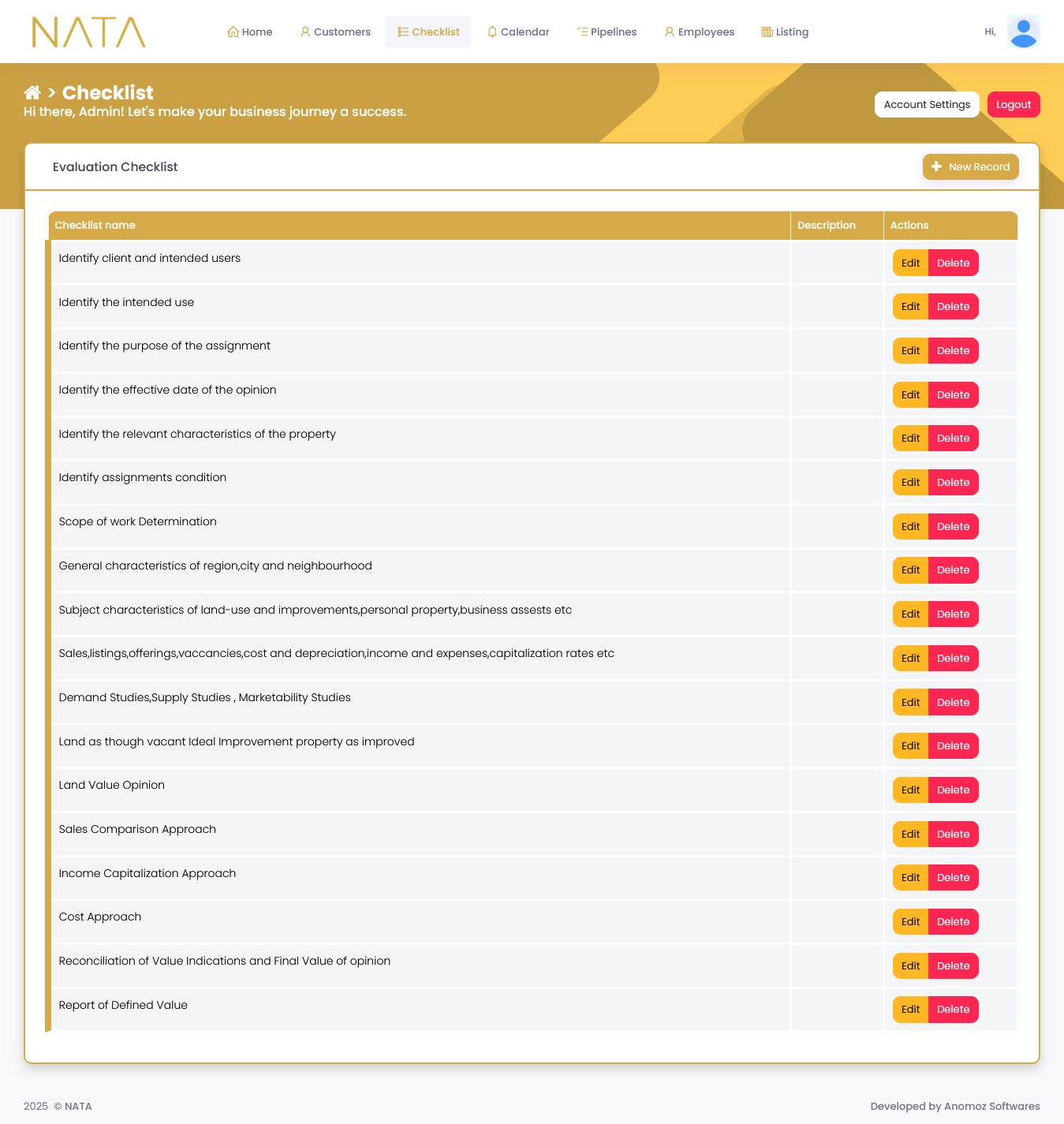 NATA

Home Customers Checklist Calendar Pipelines Employees Listing

Hi,

> Checklist
Hi there, Admin! Let's make your business journey a success.

Account Settings Logout

Evaluation Checklist

New Record

| Checklist name | Description | Actions |
|---|---|---|
| Identify client and intended users | | Edit Delete |
| Identify the intended use | | Edit Delete |
| Identify the purpose of the assignment | | Edit Delete |
| Identify the effective date of the opinion | | Edit Delete |
| Identify the relevant characteristics of the property | | Edit Delete |
| Identify assignments condition | | Edit Delete |
| Scope of work Determination | | Edit Delete |
| General characteristics of region,city and neighbourhood | | Edit Delete |
| Subject characteristics of land-use and improvements,personal property,business assests etc | | Edit Delete |
| Sales,listings,offerings,vaccancies,cost and depreciation,income and expenses,capitalization rates etc | | Edit Delete |
| Demand Studies,Supply Studies , Marketability Studies | | Edit Delete |
| Land as though vacant Ideal Improvement property as improved | | Edit Delete |
| Land Value Opinion | | Edit Delete |
| Sales Comparison Approach | | Edit Delete |
| Income Capitalization Approach | | Edit Delete |
| Cost Approach | | Edit Delete |
| Reconciliation of Value Indications and Final Value of opinion | | Edit Delete |
| Report of Defined Value | | Edit Delete |

2025 © NATA

Developed by Anomoz Softwares